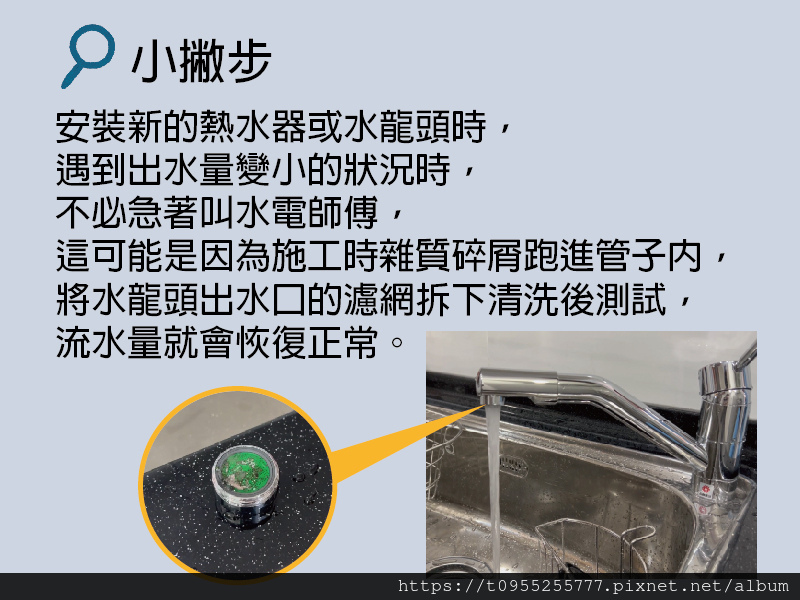 小撇步

安裝新的熱水器或水龍頭時，
遇到出水量變小的狀況時，
不必急著叫水電師傅，
這可能是因為施工時雜質碎屑跑進管子內，
將水龍頭出水口的濾網拆下清洗後測試，
流水量就會恢復正常。

https://t0955255777.pixnet.net/album